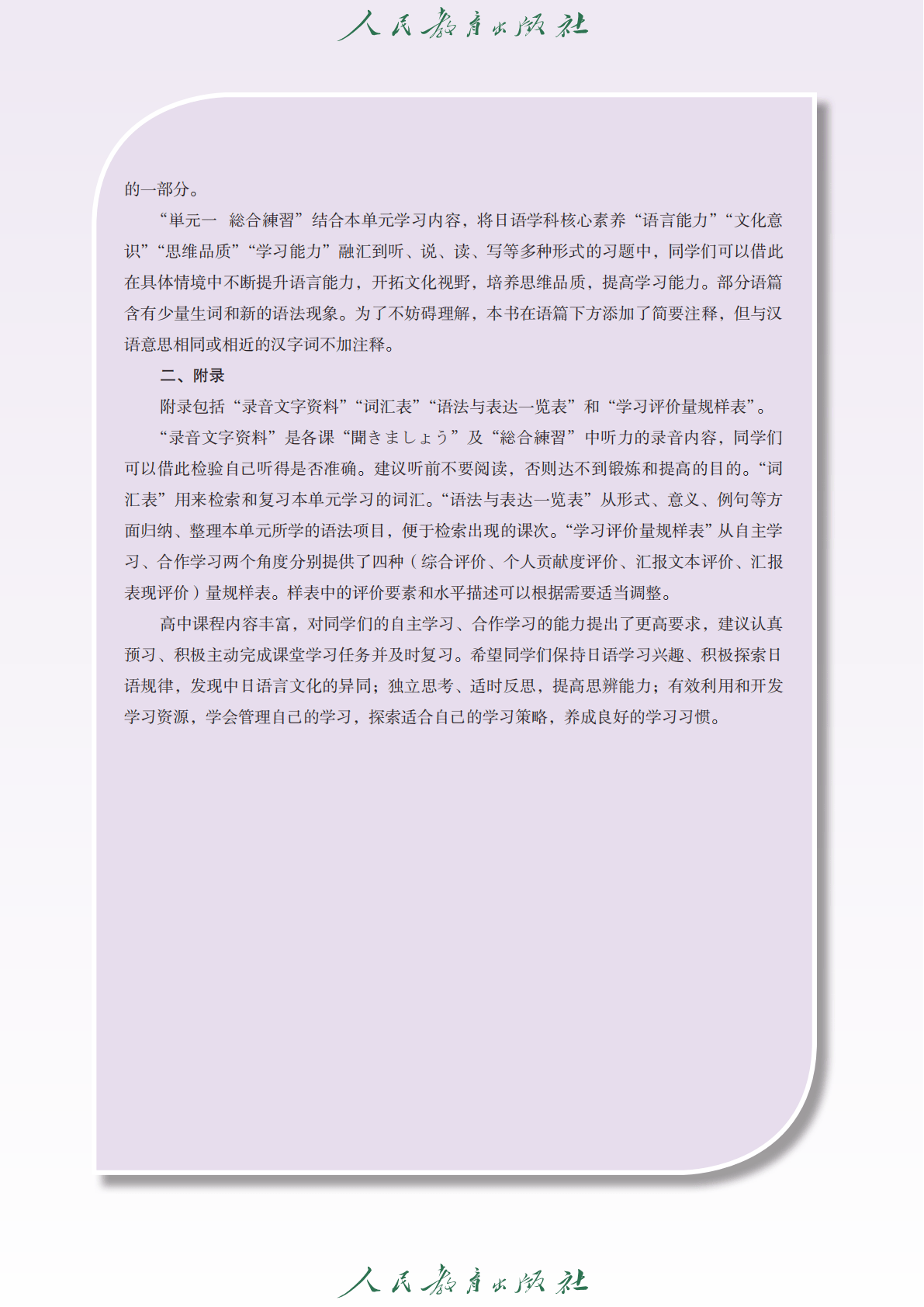 人民教育出版社

的一部分。

“単元一　総合練習”结合本单元学习内容，将日语学科核心素养“语言能力”“文化意识”“思维品质”“学习能力”融汇到听、说、读、写等多种形式的习题中，同学们可以借此在具体情境中不断提升语言能力，开拓文化视野，培养思维品质，提高学习能力。部分语篇含有少量生词和新的语法现象。为了不妨碍理解，本书在语篇下方添加了简要注释，但与汉语意思相同或相近的汉字词不加注释。

二、附录

附录包括“录音文字资料”“词汇表”“语法与表达一览表”和“学习评价量规样表”。

“录音文字资料”是各课“聞きましょう”及“総合練習”中听力的录音内容，同学们可以借此检验自己听得是否准确。建议听前不要阅读，否则达不到锻炼和提高的目的。“词汇表”用来检索和复习本单元学习的词汇。“语法与表达一览表”从形式、意义、例句等方面归纳、整理本单元所学的语法项目，便于检索出现的课次。“学习评价量规样表”从自主学习、合作学习两个角度分别提供了四种（综合评价、个人贡献度评价、汇报文本评价、汇报表现评价）量规样表。样表中的评价要素和水平描述可以根据需要适当调整。

高中课程内容丰富，对同学们的自主学习、合作学习的能力提出了更高要求，建议认真预习、积极主动完成课堂学习任务并及时复习。希望同学们保持日语学习兴趣、积极探索日语规律，发现中日语言文化的异同；独立思考、适时反思，提高思辨能力；有效利用和开发学习资源，学会管理自己的学习，探索适合自己的学习策略，养成良好的学习习惯。

人民教育出版社